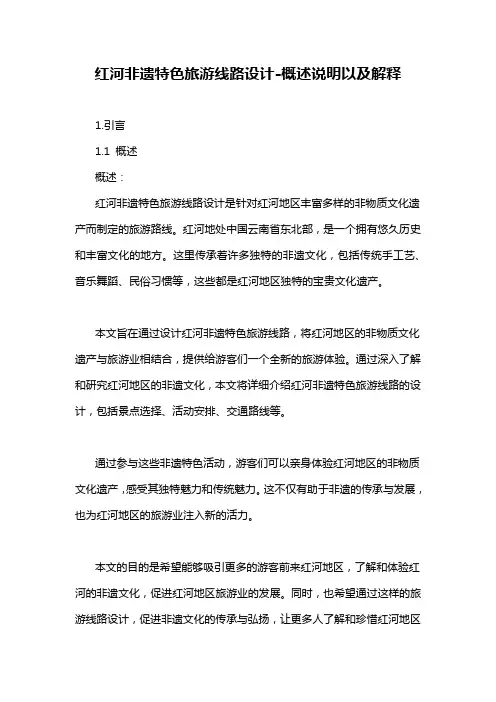 红河非遗特色旅游线路设计-概述说明以及解释

1.引言

1.1 概述

概述：

红河非遗特色旅游线路设计是针对红河地区丰富多样的非物质文化遗产而制定的旅游路线。红河地处中国云南省东北部，是一个拥有悠久历史和丰富文化的地方。这里传承着许多独特的非遗文化，包括传统手工艺、音乐舞蹈、民俗习惯等，这些都是红河地区独特的宝贵文化遗产。

本文旨在通过设计红河非遗特色旅游线路，将红河地区的非物质文化遗产与旅游业相结合，提供给游客们一个全新的旅游体验。通过深入了解和研究红河地区的非遗文化，本文将详细介绍红河非遗特色旅游线路的设计，包括景点选择、活动安排、交通路线等。

通过参与这些非遗特色活动，游客们可以亲身体验红河地区的非物质文化遗产，感受其独特魅力和传统魅力。这不仅有助于非遗的传承与发展，也为红河地区的旅游业注入新的活力。

本文的目的是希望能够吸引更多的游客前来红河地区，了解和体验红河的非遗文化，促进红河地区旅游业的发展。同时，也希望通过这样的旅游线路设计，促进非遗文化的传承与弘扬，让更多人了解和珍惜红河地区